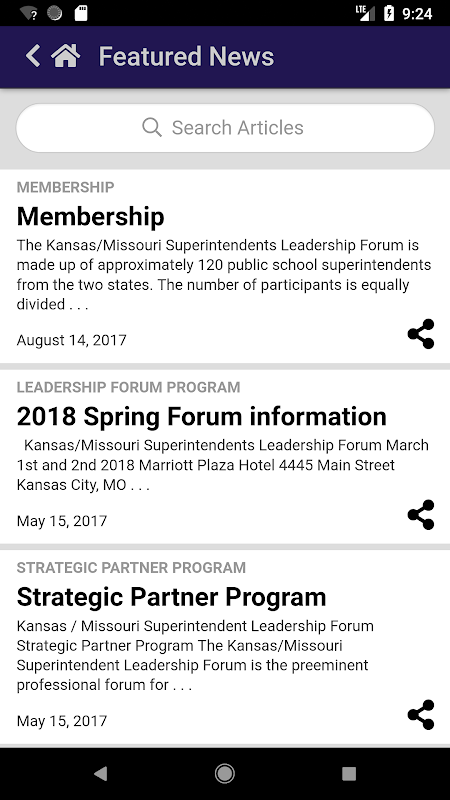 LTE 9:24

Featured News

Search Articles

MEMBERSHIP

Membership

The Kansas/Missouri Superintendents Leadership Forum is made up of approximately 120 public school superintendents from the two states. The number of participants is equally divided . . .

August 14, 2017

LEADERSHIP FORUM PROGRAM

2018 Spring Forum information

Kansas/Missouri Superintendents Leadership Forum March 1st and 2nd 2018 Marriott Plaza Hotel 4445 Main Street Kansas City, MO . . .

May 15, 2017

STRATEGIC PARTNER PROGRAM

Strategic Partner Program

Kansas / Missouri Superintendent Leadership Forum Strategic Partner Program The Kansas/Missouri Superintendent Leadership Forum is the preeminent professional forum for . . .

May 15, 2017